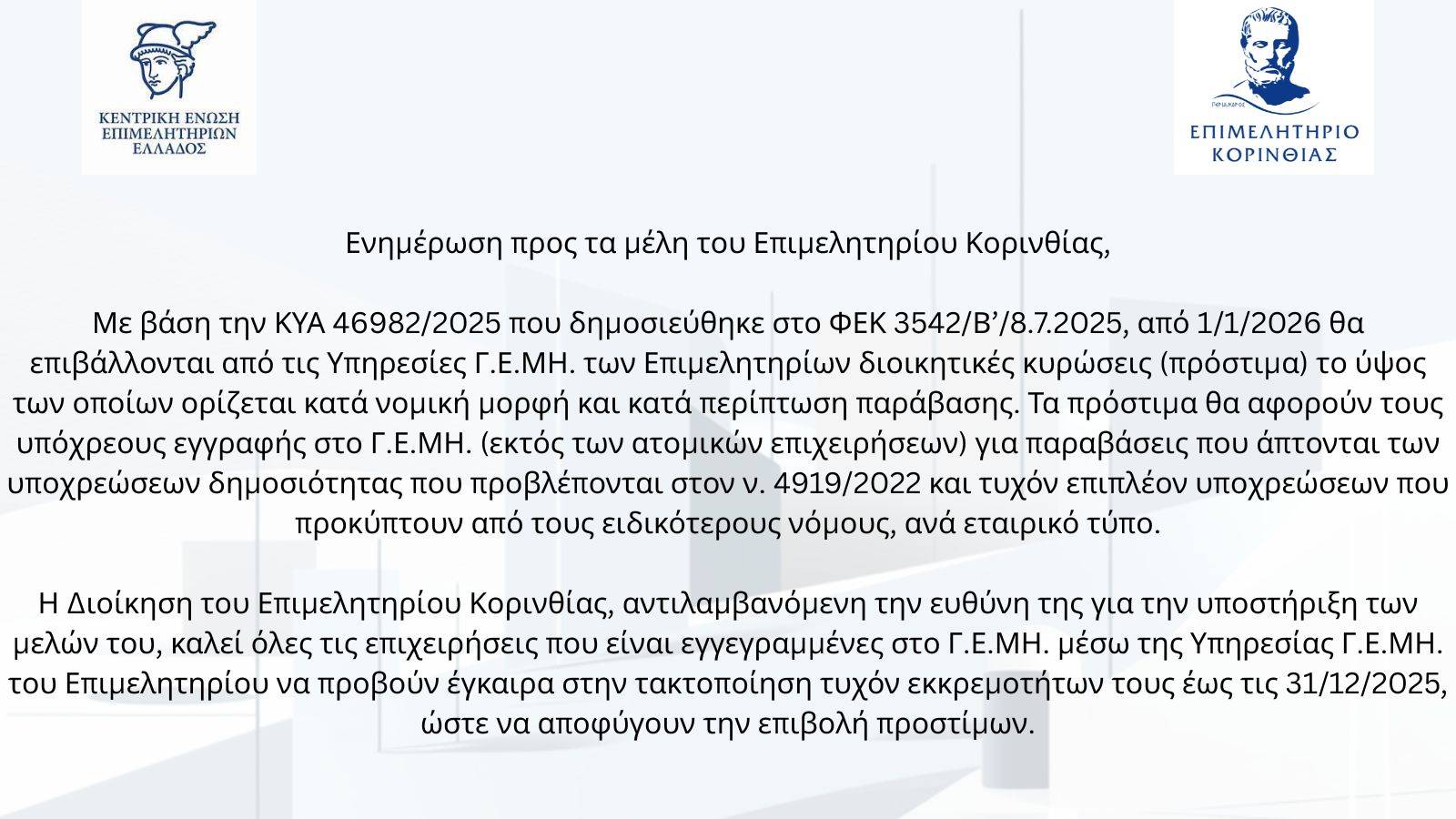 ΚΕΝΤΡΙΚΗ ΕΝΩΣΗ
ΕΠΙΜΕΛΗΤΗΡΙΩΝ
ΕΛΛΑΔΟΣ

ΕΠΙΜΕΛΗΤΗΡΙΟ
ΚΟΡΙΝΘΙΑΣ

Ενημέρωση προς τα μέλη του Επιμελητηρίου Κορινθίας,

Με βάση την ΚΥΑ 46982/2025 που δημοσιεύθηκε στο ΦΕΚ 3542/Β'/8.7.2025, από 1/1/2026 θα επιβάλλονται από τις Υπηρεσίες Γ.Ε.ΜΗ. των Επιμελητηρίων διοικητικές κυρώσεις (πρόστιμα) το ύψος των οποίων ορίζεται κατά νομική μορφή και κατά περίπτωση παράβασης. Τα πρόστιμα θα αφορούν τους υπόχρεους εγγραφής στο Γ.Ε.ΜΗ. (εκτός των ατομικών επιχειρήσεων) για παραβάσεις που άπτονται των υποχρεώσεων δημοσιότητας που προβλέπονται στον ν. 4919/2022 και τυχόν επιπλέον υποχρεώσεων που προκύπτουν από τους ειδικότερους νόμους, ανά εταιρικό τύπο.

Η Διοίκηση του Επιμελητηρίου Κορινθίας, αντιλαμβανόμενη την ευθύνη της για την υποστήριξη των μελών του, καλεί όλες τις επιχειρήσεις που είναι εγγεγραμμένες στο Γ.Ε.ΜΗ. μέσω της Υπηρεσίας Γ.Ε.ΜΗ. του Επιμελητηρίου να προβούν έγκαιρα στην τακτοποίηση τυχόν εκκρεμοτήτων τους έως τις 31/12/2025, ώστε να αποφύγουν την επιβολή προστίμων.